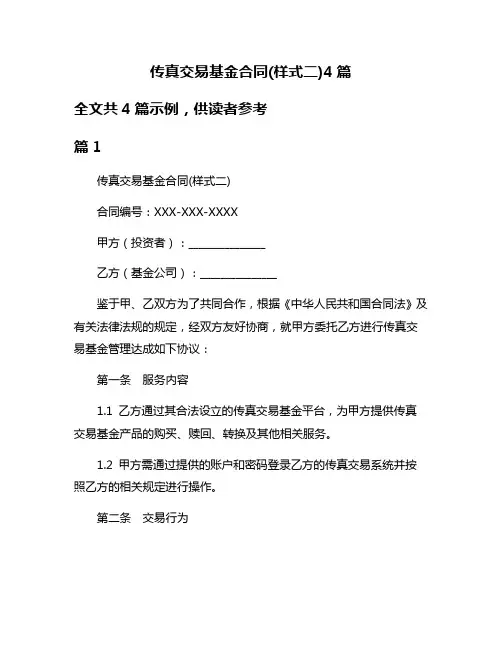 传真交易基金合同(样式二)4 篇

全文共 4 篇示例，供读者参考

篇 1

传真交易基金合同(样式二)

合同编号：XXX-XXX-XXXX

甲方（投资者）：______________

乙方（基金公司）：______________

鉴于甲、乙双方为了共同合作，根据《中华人民共和国合同法》及有关法律法规的规定，经双方友好协商，就甲方委托乙方进行传真交易基金管理达成如下协议：

第一条　服务内容

1.1 乙方通过其合法设立的传真交易基金平台，为甲方提供传真交易基金产品的购买、赎回、转换及其他相关服务。

1.2 甲方需通过提供的账户和密码登录乙方的传真交易系统并按照乙方的相关规定进行操作。

第二条　交易行为